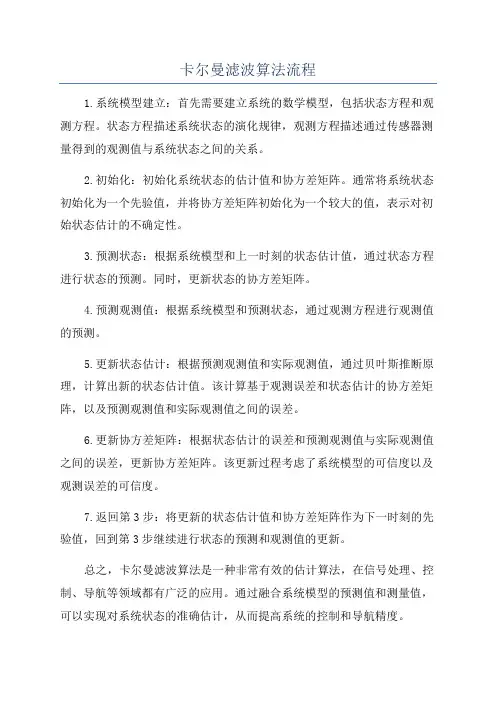 卡尔曼滤波算法流程

1.系统模型建立：首先需要建立系统的数学模型，包括状态方程和观测方程。状态方程描述系统状态的演化规律，观测方程描述通过传感器测量得到的观测值与系统状态之间的关系。

2.初始化：初始化系统状态的估计值和协方差矩阵。通常将系统状态初始化为一个先验值，并将协方差矩阵初始化为一个较大的值，表示对初始状态估计的不确定性。

3.预测状态：根据系统模型和上一时刻的状态估计值，通过状态方程进行状态的预测。同时，更新状态的协方差矩阵。

4.预测观测值：根据系统模型和预测状态，通过观测方程进行观测值的预测。

5.更新状态估计：根据预测观测值和实际观测值，通过贝叶斯推断原理，计算出新的状态估计值。该计算基于观测误差和状态估计的协方差矩阵，以及预测观测值和实际观测值之间的误差。

6.更新协方差矩阵：根据状态估计的误差和预测观测值与实际观测值之间的误差，更新协方差矩阵。该更新过程考虑了系统模型的可信度以及观测误差的可信度。

7.返回第3步：将更新的状态估计值和协方差矩阵作为下一时刻的先验值，回到第3步继续进行状态的预测和观测值的更新。

总之，卡尔曼滤波算法是一种非常有效的估计算法，在信号处理、控制、导航等领域都有广泛的应用。通过融合系统模型的预测值和测量值，可以实现对系统状态的准确估计，从而提高系统的控制和导航精度。